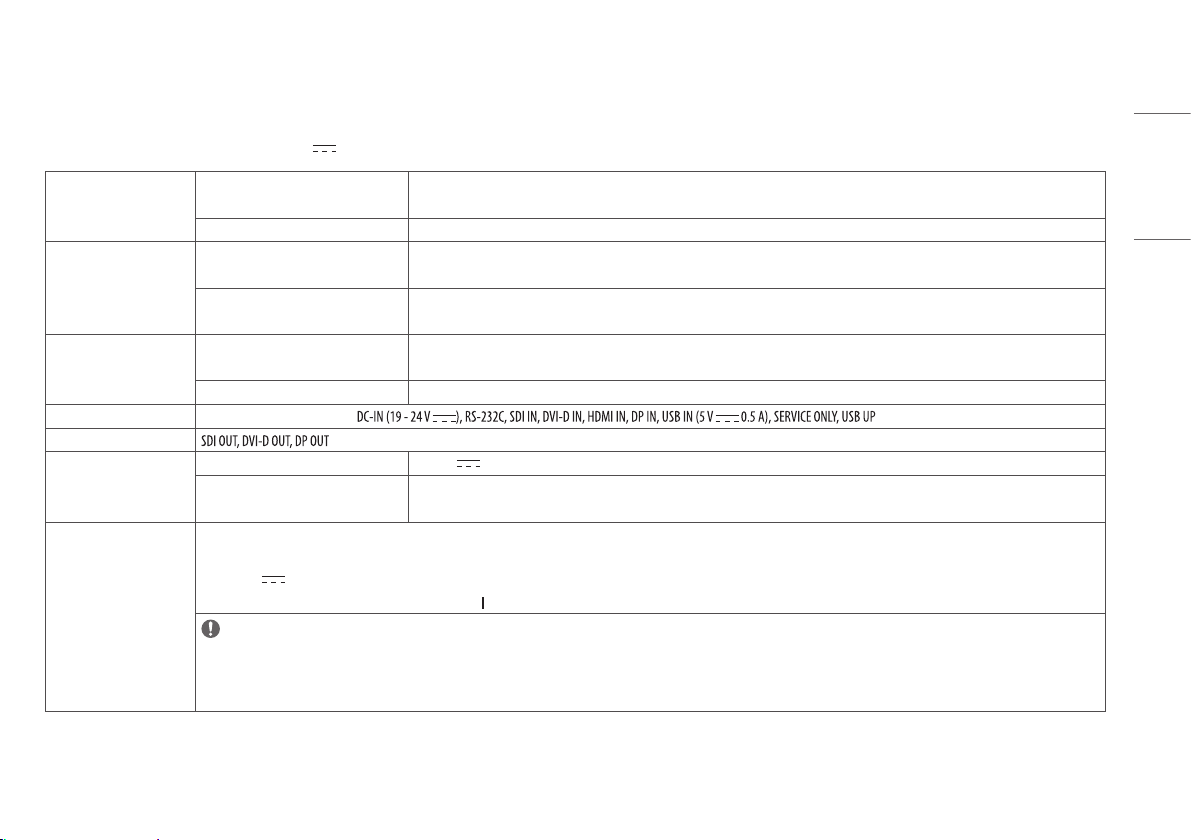 DC-IN (19 - 24 V ⎓), RS-232C, SDI IN, DVI-D IN, HDMI IN, DP IN, USB IN (5 V ⎓ 0.5 A), SERVICE ONLY, USB UP

SDI OUT, DVI-D OUT, DP OUT